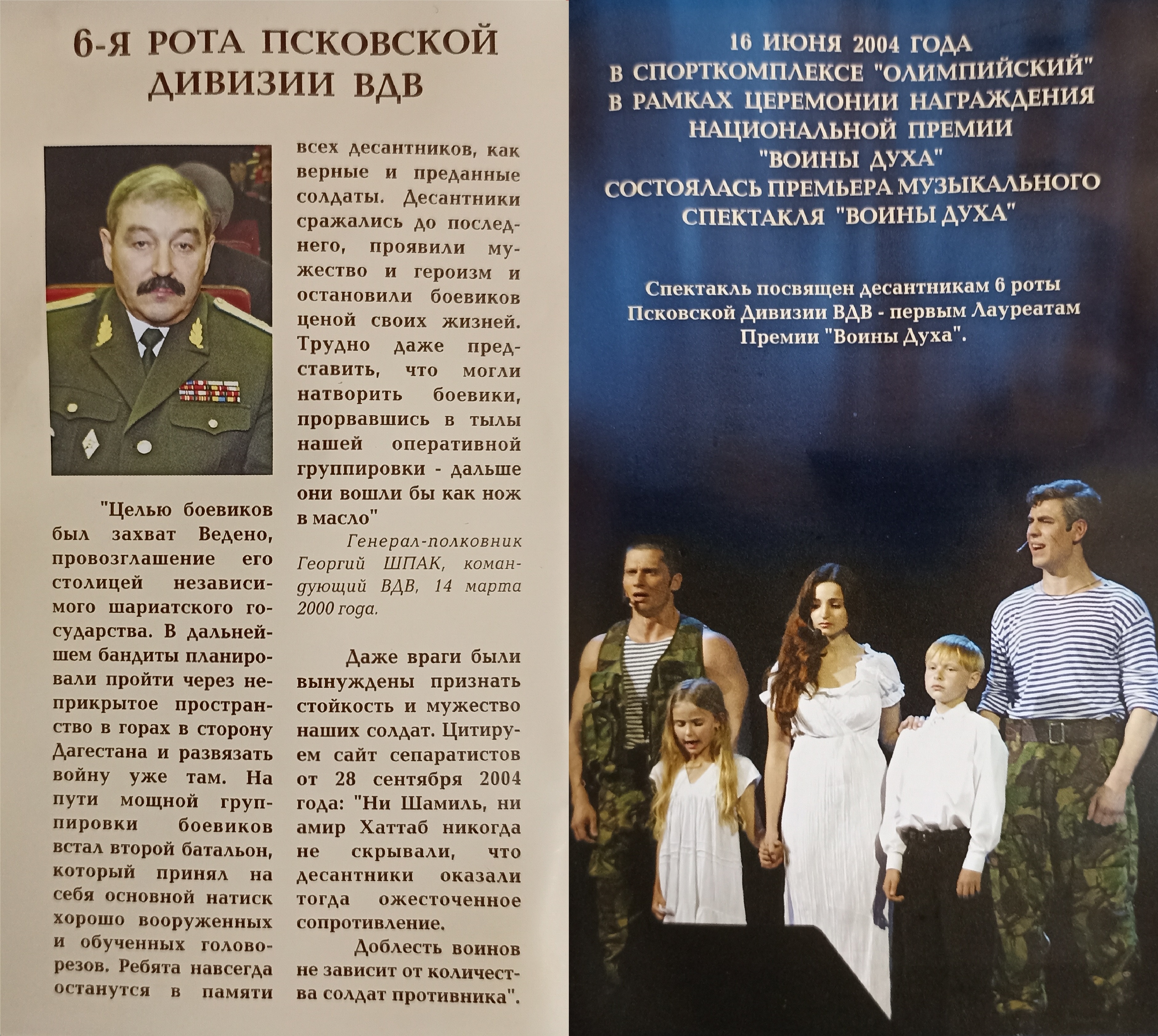 6-Я РОТА ПСКОВСКОЙ ДИВИЗИИ ВДВ

"Целью боевиков был захват Ведено, провозглашение его столицей независимого шариатского государства. В дальнейшем бандиты планировали пройти через неприкрытое пространство в горах в сторону Дагестана и развязать войну уже там. На пути мощной группировки боевиков встал второй батальон, который принял на себя основной натиск хорошо вооруженных и обученных головорезов. Ребята навсегда останутся в памяти всех десантников, как верные и преданные солдаты. Десантники сражались до последнего, проявили мужество и героизм и остановили боевиков ценой своих жизней. Трудно даже представить, что могли натворить боевики, прорвавшись в тылы нашей оперативной группировки - дальше они вошли бы как нож в масло"

Генерал-полковник Георгий ШПАК, командующий ВДВ, 14 марта 2000 года.

Даже враги были вынуждены признать стойкость и мужество наших солдат. Цитируем сайт сепаратистов от 28 сентября 2004 года: "Ни Шамиль, ни амир Хаттаб никогда не скрывали, что десантники оказали тогда ожесточенное сопротивление.

Доблесть воинов не зависит от количества солдат противника".

16 ИЮНЯ 2004 ГОДА
В СПОРТКОМПЛЕКСЕ "ОЛИМПИЙСКИЙ"
В РАМКАХ ЦЕРЕМОНИИ НАГРАЖДЕНИЯ
НАЦИОНАЛЬНОЙ ПРЕМИИ
"ВОИНЫ ДУХА"
СОСТОЯЛАСЬ ПРЕМЬЕРА МУЗЫКАЛЬНОГО
СПЕКТАКЛЯ "ВОИНЫ ДУХА"

Спектакль посвящен десантникам 6 роты Псковской Дивизии ВДВ - первым Лауреатам Премии "Воины Духа".